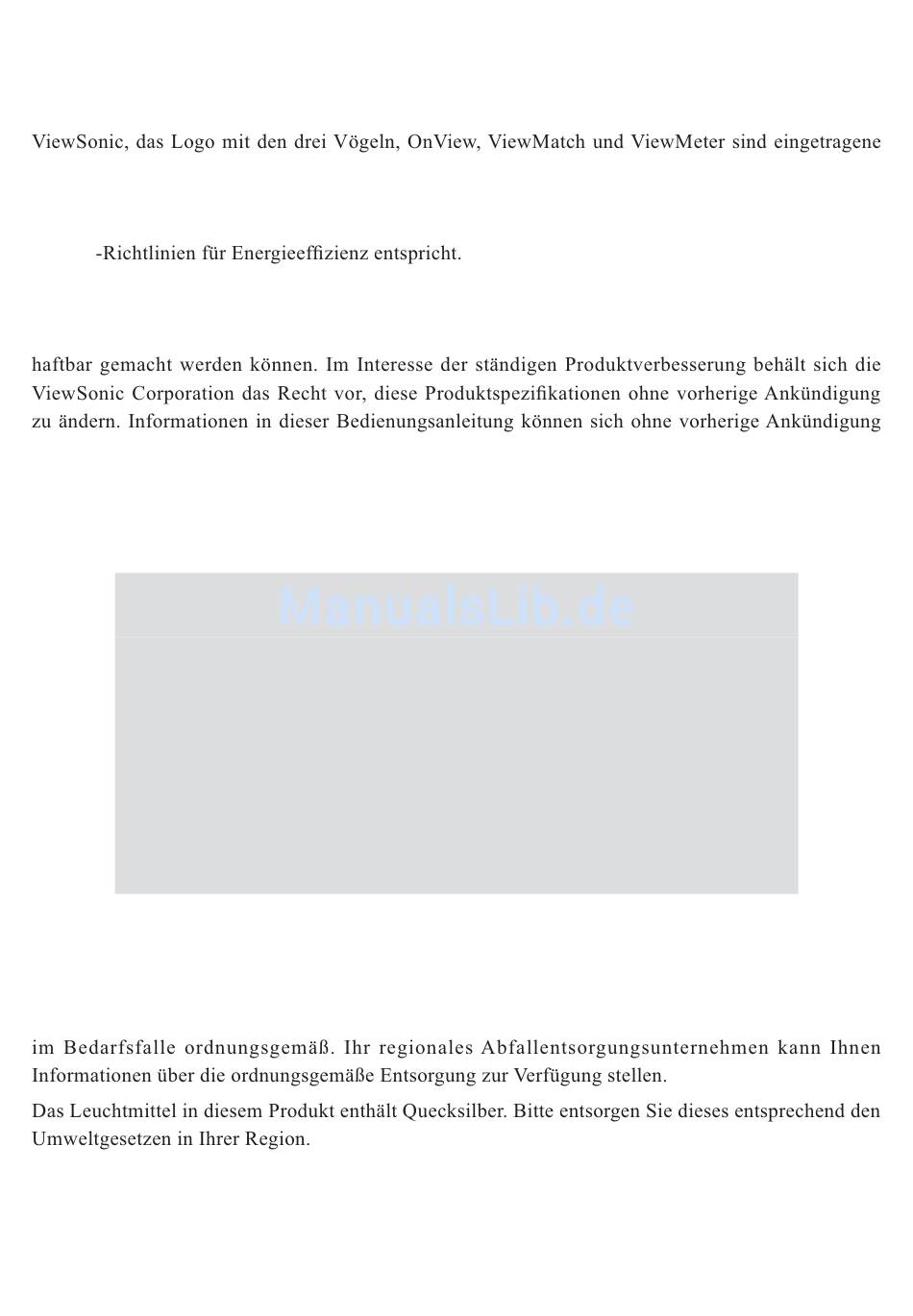 ViewSonic, das Logo mit den drei Vögeln, OnView, ViewMatch und ViewMeter sind eingetragene

-Richtlinien für Energieeffizienz entspricht.

haftbar gemacht werden können. Im Interesse der ständigen Produktverbesserung behält sich die ViewSonic Corporation das Recht vor, diese Produktspezifikationen ohne vorherige Ankündigung zu ändern. Informationen in dieser Bedienungsanleitung können sich ohne vorherige Ankündigung

ManualsLib.de

im Bedarfsfalle ordnungsgemäß. Ihr regionales Abfallentsorgungsunternehmen kann Ihnen Informationen über die ordnungsgemäße Entsorgung zur Verfügung stellen.

Das Leuchtmittel in diesem Produkt enthält Quecksilber. Bitte entsorgen Sie dieses entsprechend den Umweltgesetzen in Ihrer Region.